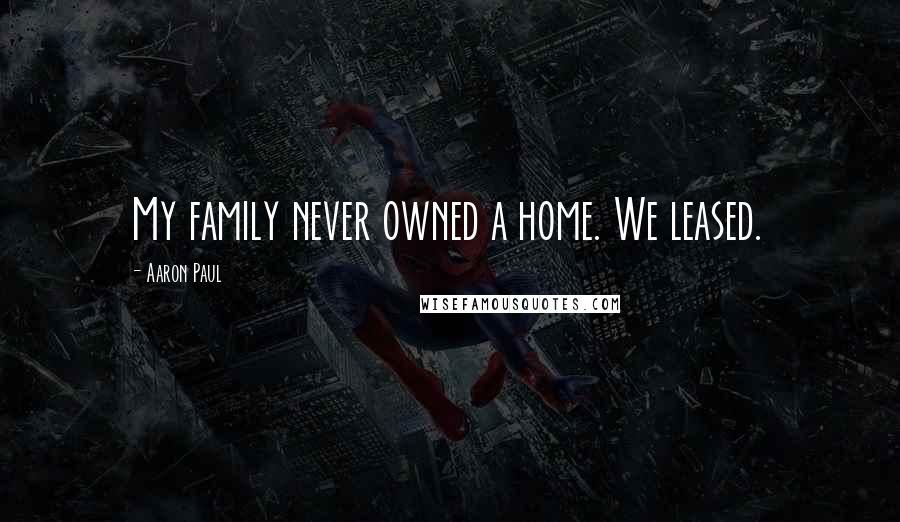 My family never owned a home. We leased.

- Aaron Paul

WISEFAMOUSQUOTES.COM